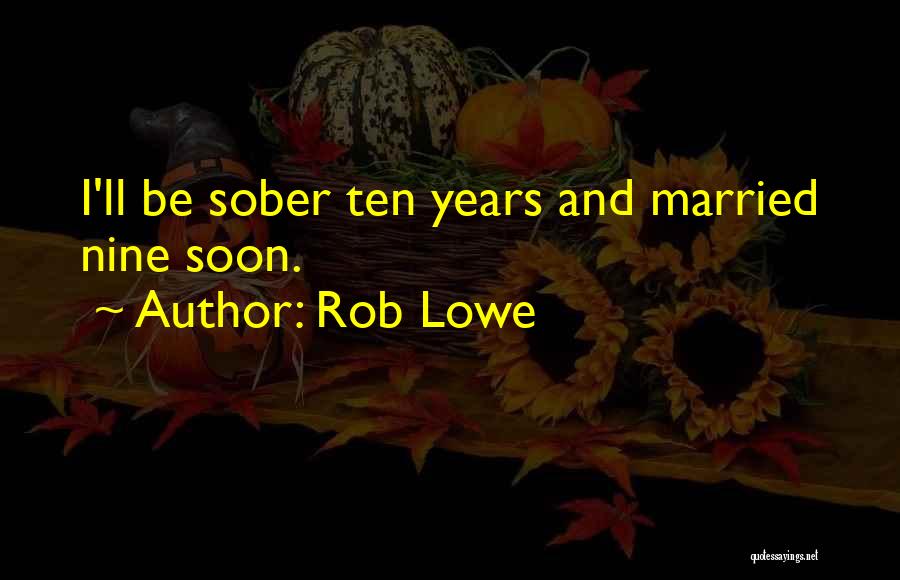 I'll be sober ten years and married nine soon.

~ Author: Rob Lowe

quotessayings.net